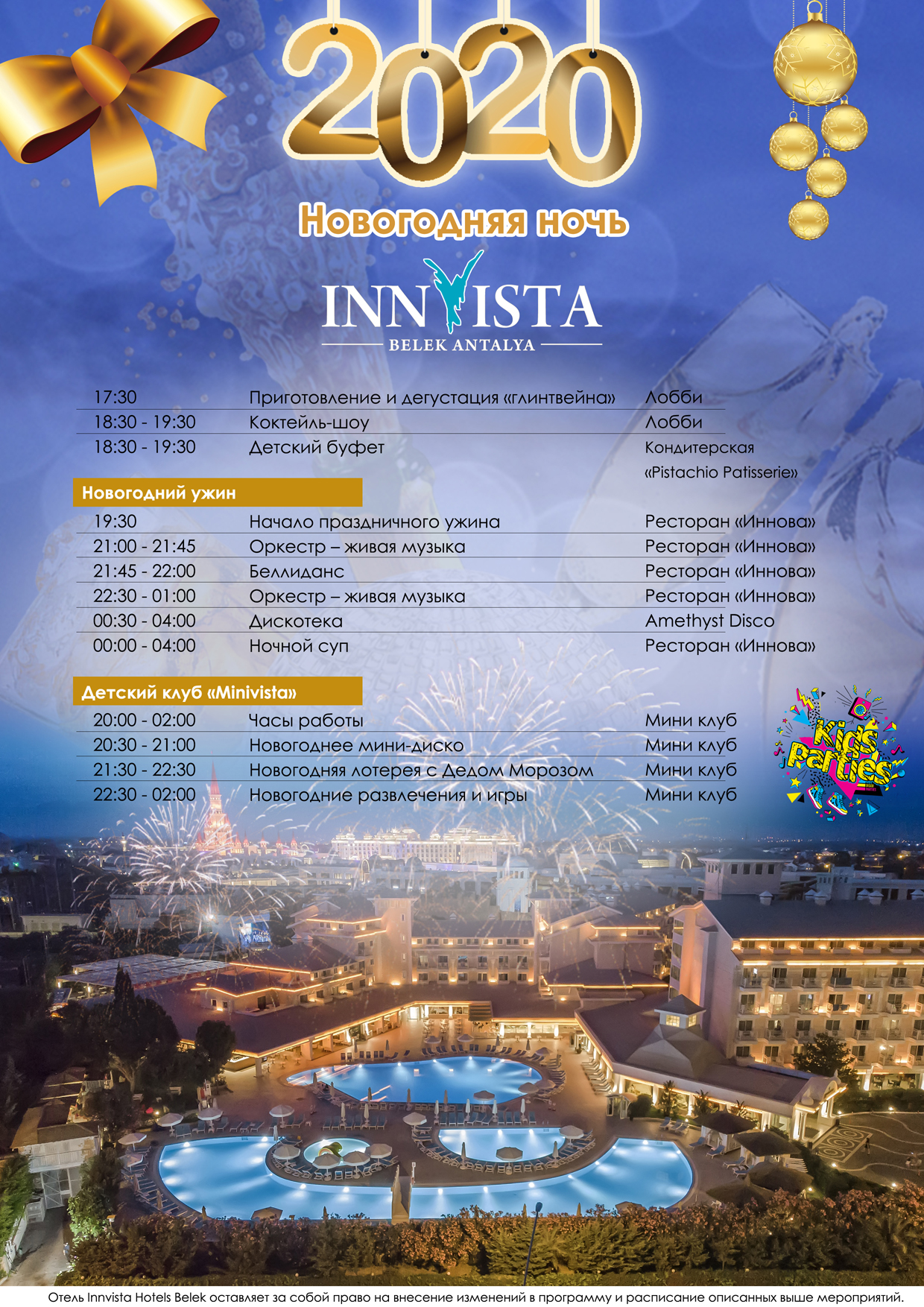 2020

Новогодняя ночь

INNVISTA
BELEK ANTALYA

| 17:30 | Приготовление и дегустация «глинтвейна» | Лобби |
|---|---|---|
| 18:30 - 19:30 | Коктейль-шоу | Лобби |
| 18:30 - 19:30 | Детский буфет | Кондитерская «Pistachio Patisserie» |

Новогодний ужин

| 19:30 | Начало праздничного ужина | Ресторан «Иннова» |
|---|---|---|
| 21:00 - 21:45 | Оркестр – живая музыка | Ресторан «Иннова» |
| 21:45 - 22:00 | Беллиданс | Ресторан «Иннова» |
| 22:30 - 01:00 | Оркестр – живая музыка | Ресторан «Иннова» |
| 00:30 - 04:00 | Дискотека | Amethyst Disco |
| 00:00 - 04:00 | Ночной суп | Ресторан «Иннова» |

Детский клуб «Minivista»

| 20:00 - 02:00 | Часы работы | Мини клуб |
|---|---|---|
| 20:30 - 21:00 | Новогоднее мини-диско | Мини клуб |
| 21:30 - 22:30 | Новогодняя лотерея с Дедом Морозом | Мини клуб |
| 22:30 - 02:00 | Новогодние развлечения и игры | Мини клуб |

Kids Parties

Отель Innvista Hotels Belek оставляет за собой право на внесение изменений в программу и расписание описанных выше мероприятий.